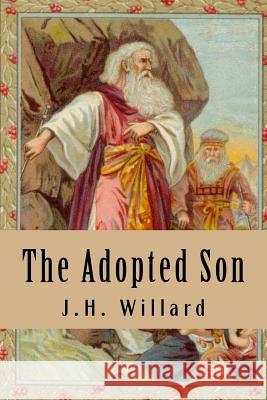 The Adopted Son

J.H. Willard

Kraina Książek